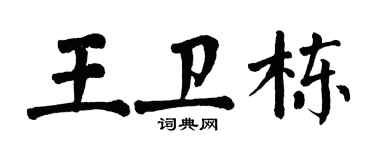 王卫栋

词典网